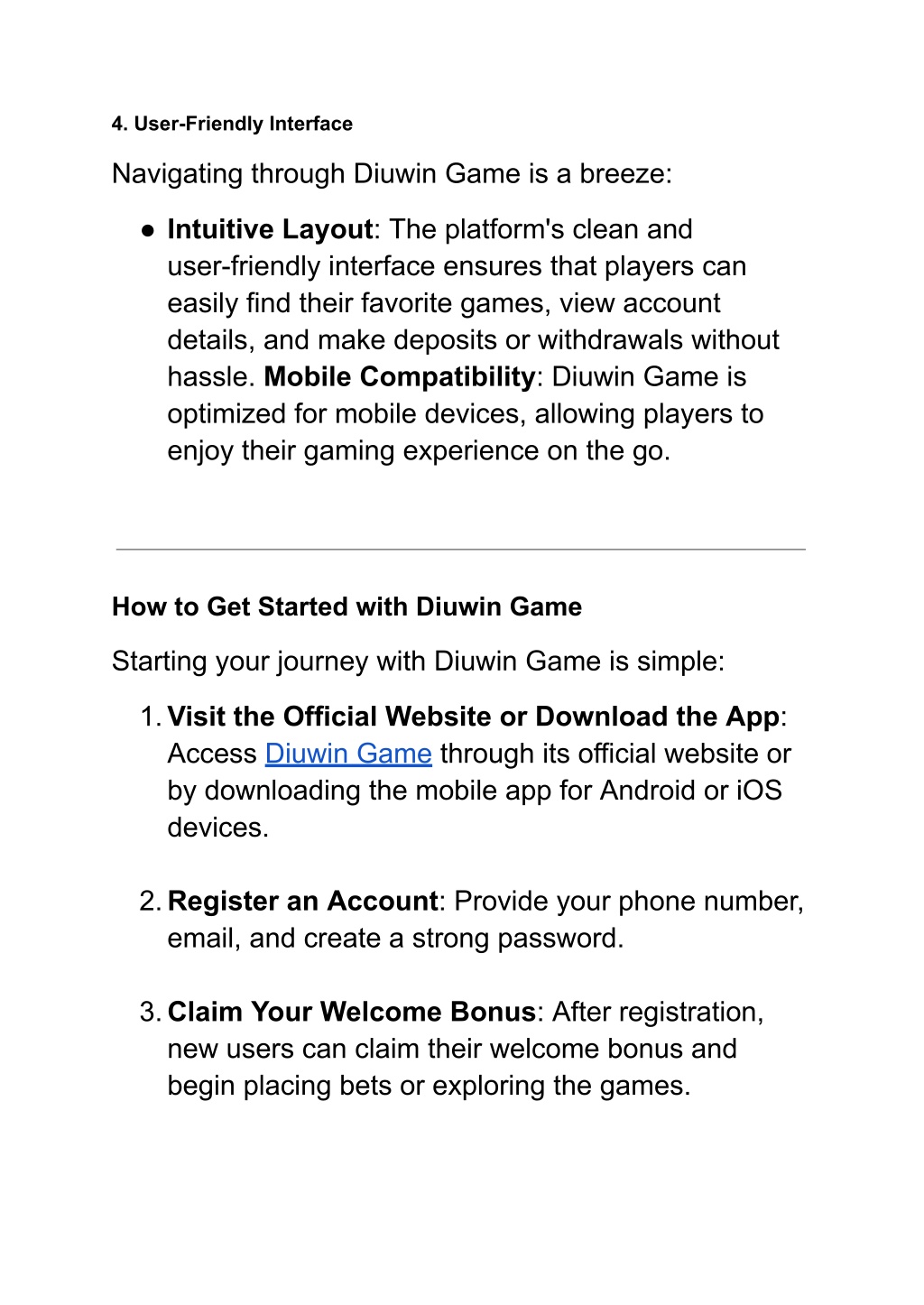 4. User-Friendly Interface

Navigating through Diuwin Game is a breeze:

● Intuitive Layout: The platform's clean and user-friendly interface ensures that players can easily find their favorite games, view account details, and make deposits or withdrawals without hassle. Mobile Compatibility: Diuwin Game is optimized for mobile devices, allowing players to enjoy their gaming experience on the go.

How to Get Started with Diuwin Game

Starting your journey with Diuwin Game is simple:

1. Visit the Official Website or Download the App: Access Diuwin Game through its official website or by downloading the mobile app for Android or iOS devices.

2. Register an Account: Provide your phone number, email, and create a strong password.

3. Claim Your Welcome Bonus: After registration, new users can claim their welcome bonus and begin placing bets or exploring the games.